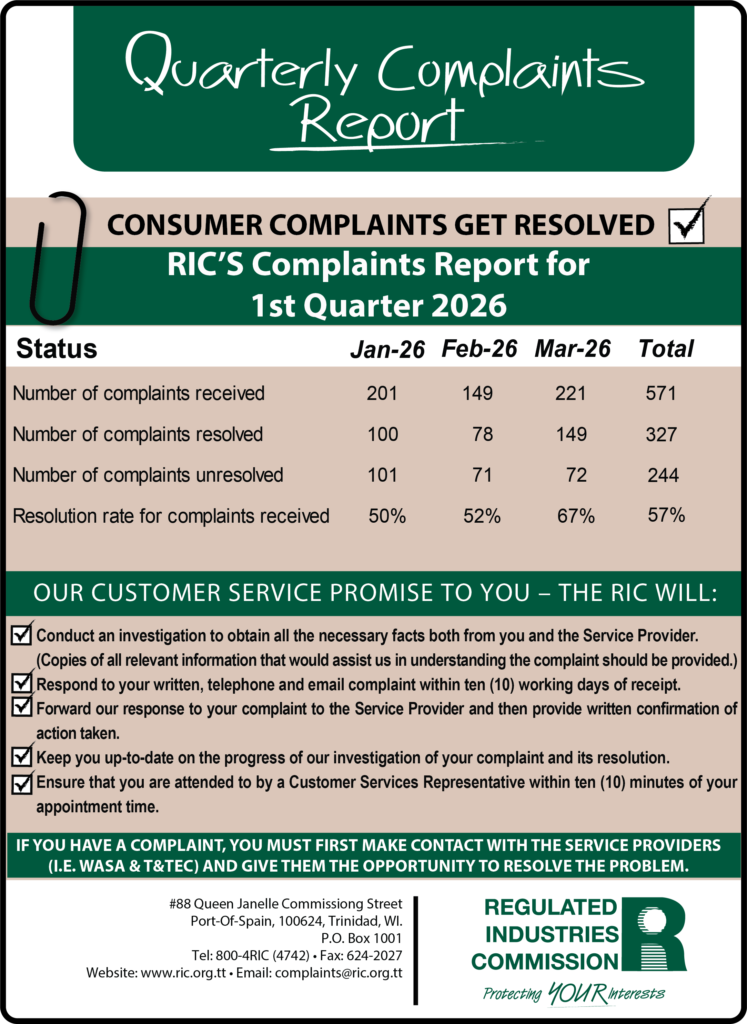 Quarterly Complaints Report

CONSUMER COMPLAINTS GET RESOLVED ☑

RIC'S Complaints Report for 1st Quarter 2026

| Status | Jan-26 | Feb-26 | Mar-26 | Total |
|---|---|---|---|---|
| Number of complaints received | 201 | 149 | 221 | 571 |
| Number of complaints resolved | 100 | 78 | 149 | 327 |
| Number of complaints unresolved | 101 | 71 | 72 | 244 |
| Resolution rate for complaints received | 50% | 52% | 67% | 57% |

OUR CUSTOMER SERVICE PROMISE TO YOU – THE RIC WILL:

☑ Conduct an investigation to obtain all the necessary facts both from you and the Service Provider. (Copies of all relevant information that would assist us in understanding the complaint should be provided.)
☑ Respond to your written, telephone and email complaint within ten (10) working days of receipt.
☑ Forward our response to your complaint to the Service Provider and then provide written confirmation of action taken.
☑ Keep you up-to-date on the progress of our investigation of your complaint and its resolution.
☑ Ensure that you are attended to by a Customer Services Representative within ten (10) minutes of your appointment time.

IF YOU HAVE A COMPLAINT, YOU MUST FIRST MAKE CONTACT WITH THE SERVICE PROVIDERS (I.E. WASA & T&TEC) AND GIVE THEM THE OPPORTUNITY TO RESOLVE THE PROBLEM.

#88 Queen Janelle Commissiong Street
Port-Of-Spain, 100624, Trinidad, WI.
P.O. Box 1001
Tel: 800-4RIC (4742) • Fax: 624-2027
Website: www.ric.org.tt • Email: complaints@ric.org.tt

REGULATED
INDUSTRIES
COMMISSION
Protecting YOUR Interests